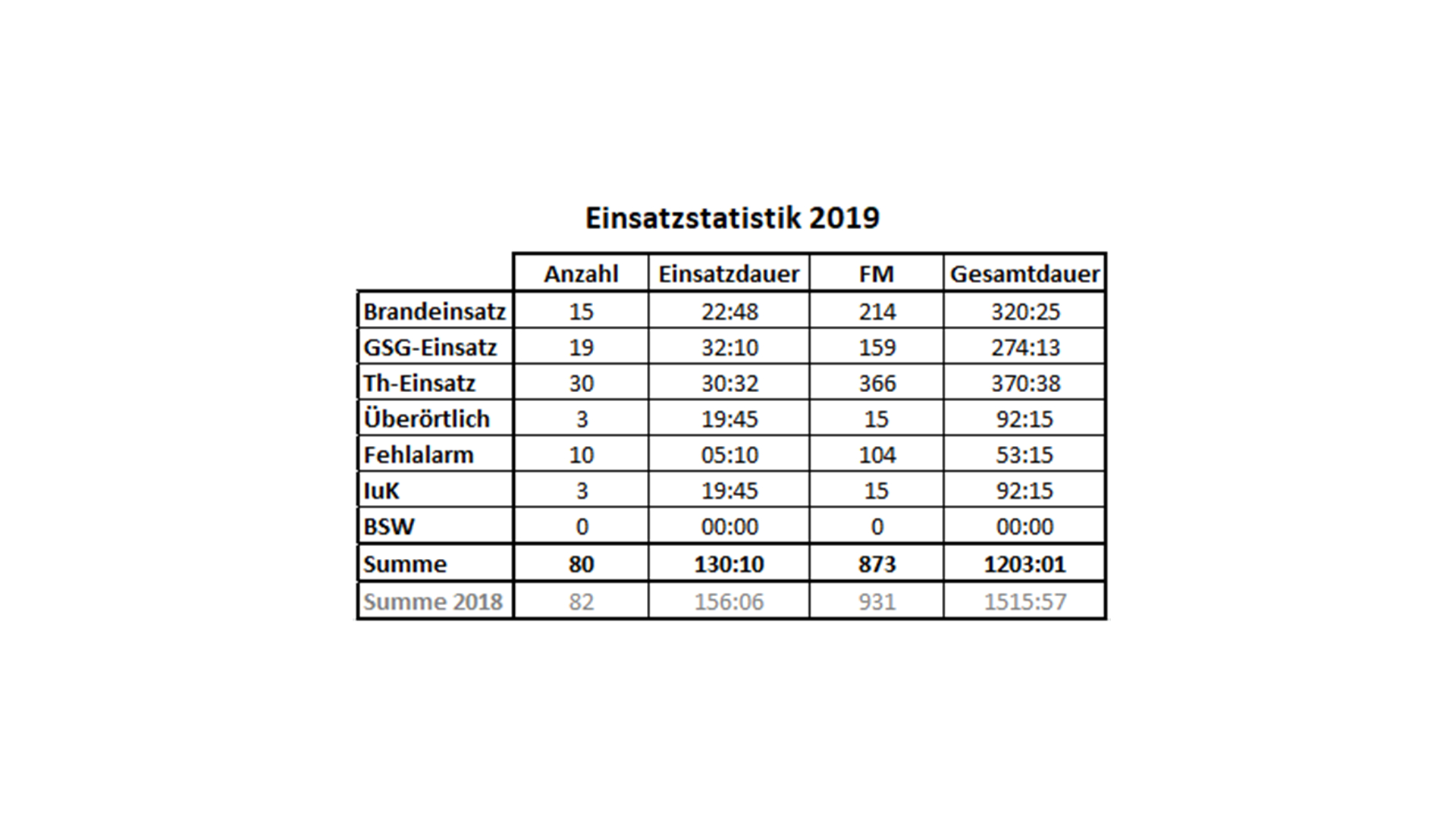 Einsatzstatistik 2019

| | Anzahl | Einsatzdauer | FM | Gesamtdauer |
|---|---|---|---|---|
| Brandeinsatz | 15 | 22:48 | 214 | 320:25 |
| GSG-Einsatz | 19 | 32:10 | 159 | 274:13 |
| Th-Einsatz | 30 | 30:32 | 366 | 370:38 |
| Überörtlich | 3 | 19:45 | 15 | 92:15 |
| Fehlalarm | 10 | 05:10 | 104 | 53:15 |
| IuK | 3 | 19:45 | 15 | 92:15 |
| BSW | 0 | 00:00 | 0 | 00:00 |
| Summe | 80 | 130:10 | 873 | 1203:01 |
| Summe 2018 | 82 | 156:06 | 931 | 1515:57 |